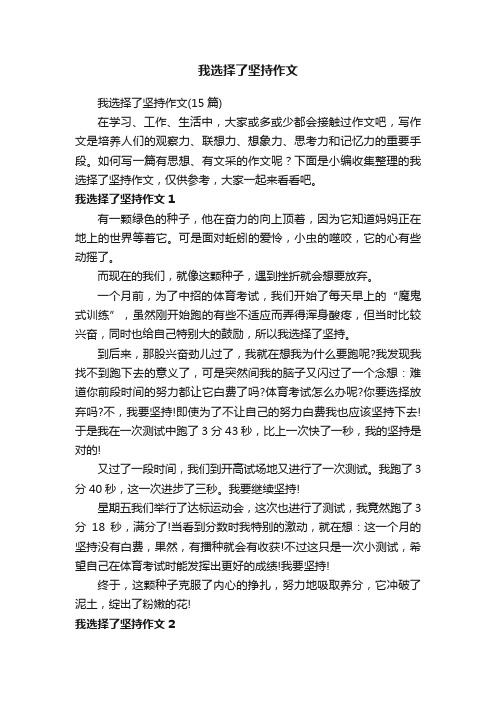 我选择了坚持作文

我选择了坚持作文(15 篇)

在学习、工作、生活中，大家或多或少都会接触过作文吧，写作文是培养人们的观察力、联想力、想象力、思考力和记忆力的重要手段。如何写一篇有思想、有文采的作文呢？下面是小编收集整理的我选择了坚持作文，仅供参考，大家一起来看看吧。

我选择了坚持作文 1

有一颗绿色的种子，他在奋力的向上顶着，因为它知道妈妈正在地上的世界等着它。可是面对蚯蚓的爱怜，小虫的噬咬，它的心有些动摇了。

而现在的我们，就像这颗种子，遇到挫折就会想要放弃。

一个月前，为了中招的体育考试，我们开始了每天早上的“魔鬼式训练”，虽然刚开始跑的有些不适应而弄得浑身酸疼，但当时比较兴奋，同时也给自己特别大的鼓励，所以我选择了坚持。

到后来，那股兴奋劲儿过了，我就在想我为什么要跑呢?我发现我找不到跑下去的意义了，可是突然间我的脑子又闪过了一个念想：难道你前段时间的努力都让它白费了吗?体育考试怎么办呢?你要选择放弃吗?不，我要坚持!即使为了不让自己的努力白费我也应该坚持下去!于是我在一次测试中跑了 3 分 43 秒，比上一次快了一秒，我的坚持是对的!

又过了一段时间，我们到开高试场地又进行了一次测试。我跑了 3 分 40 秒，这一次进步了三秒。我要继续坚持!

星期五我们举行了达标运动会，这次也进行了测试，我竟然跑了 3 分 18 秒，满分了!当看到分数时我特别的激动，就在想：这一个月的坚持没有白费，果然，有播种就会有收获!不过这只是一次小测试，希望自己在体育考试时能发挥出更好的成绩!我要坚持!

终于，这颗种子克服了内心的挣扎，努力地吸取养分，它冲破了泥土，绽出了粉嫩的花!

我选择了坚持作文 2